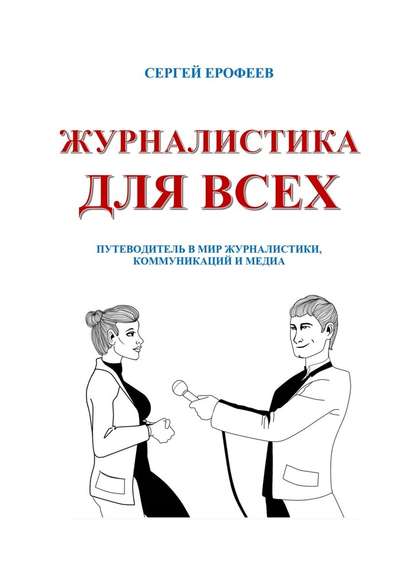 СЕРГЕЙ ЕРОФЕЕВ

ЖУРНАЛИСТИКА ДЛЯ ВСЕХ

ПУТЕВОДИТЕЛЬ В МИР ЖУРНАЛИСТИКИ, КОММУНИКАЦИЙ И МЕДИА